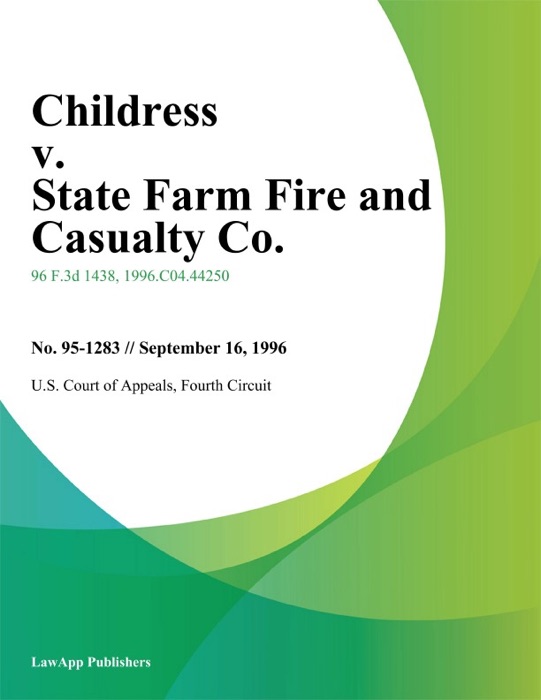 Childress
v.
State Farm Fire and Casualty Co.

96 F.3d 1438, 1996.C04.44250

No. 95-1283 // September 16, 1996

U.S. Court of Appeals, Fourth Circuit

LawApp Publishers